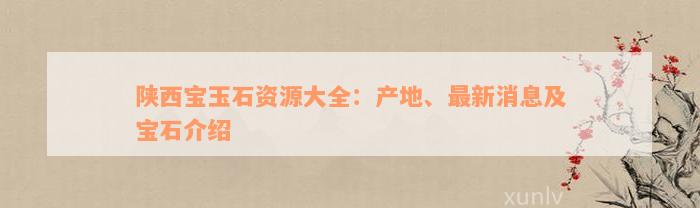 陕西宝玉石资源大全：产地、最新消息及宝石介绍

xunlv